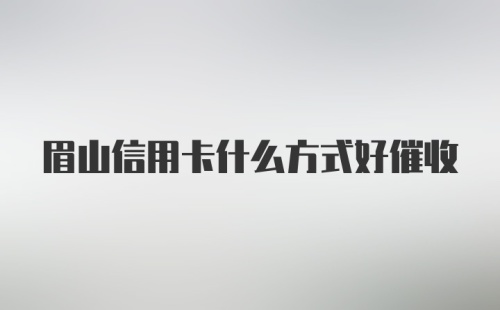 眉山信用卡什么方式好催收